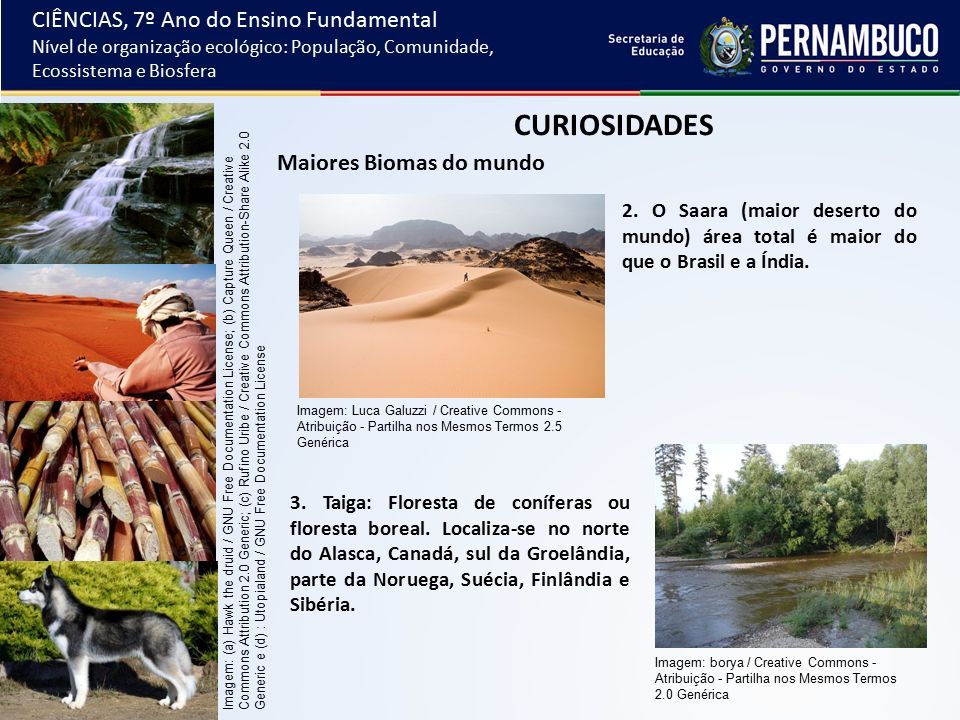 CIÊNCIAS, 7º Ano do Ensino Fundamental
Nível de organização ecológico: População, Comunidade, Ecossistema e Biosfera

Secretaria de Educação
PERNAMBUCO
GOVERNO DO ESTADO

Imagem: (a) Hawk the druid / GNU Free Documentation License; (b) Capture Queen / Creative Commons Attribution 2.0 Generic; (c) Rufino Uribe / Creative Commons Attribution-Share Alike 2.0 Generic e (d): Utopialand / GNU Free Documentation License

CURIOSIDADES

Maiores Biomas do mundo

2. O Saara (maior deserto do mundo) área total é maior do que o Brasil e a Índia.

Imagem: Luca Galuzzi / Creative Commons - Atribuição - Partilha nos Mesmos Termos 2.5 Genérica

3. Taiga: Floresta de coníferas ou floresta boreal. Localiza-se no norte do Alasca, Canadá, sul da Groelândia, parte da Noruega, Suécia, Finlândia e Sibéria.

Imagem: borya / Creative Commons - Atribuição - Partilha nos Mesmos Termos 2.0 Genérica